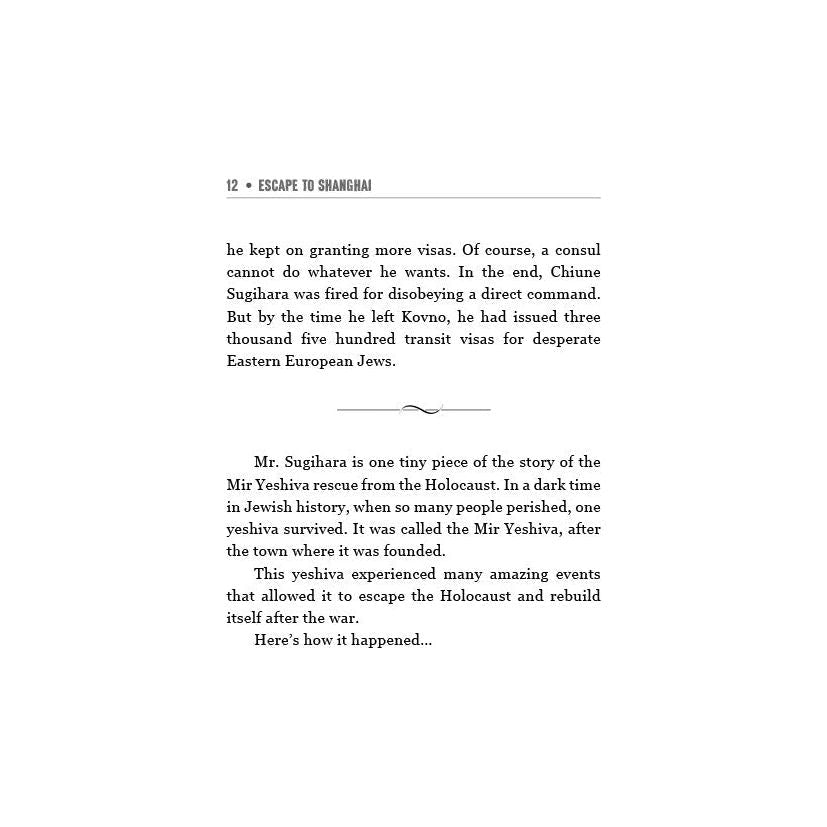 12 • ESCAPE TO SHANGHAI

he kept on granting more visas. Of course, a consul cannot do whatever he wants. In the end, Chiune Sugihara was fired for disobeying a direct command. But by the time he left Kovno, he had issued three thousand five hundred transit visas for desperate Eastern European Jews.

Mr. Sugihara is one tiny piece of the story of the Mir Yeshiva rescue from the Holocaust. In a dark time in Jewish history, when so many people perished, one yeshiva survived. It was called the Mir Yeshiva, after the town where it was founded.

This yeshiva experienced many amazing events that allowed it to escape the Holocaust and rebuild itself after the war.

Here's how it happened...